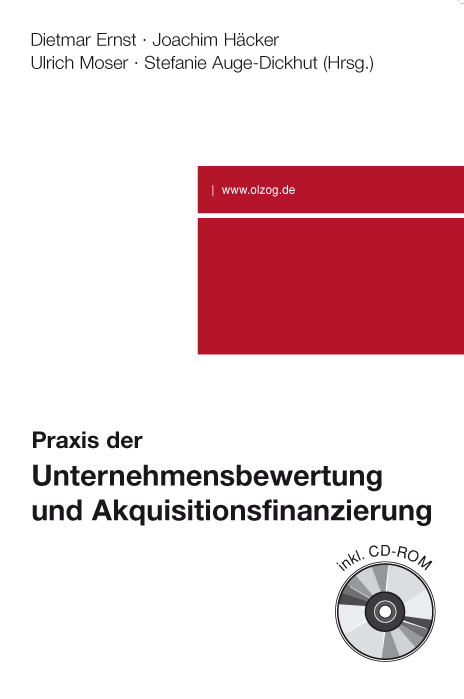 Dietmar Ernst · Joachim Häcker
Ulrich Moser · Stefanie Auge-Dickhut (Hrsg.)

| www.olzog.de

Praxis der
Unternehmensbewertung und Akquisitionsfinanzierung

inkl. CD-ROM